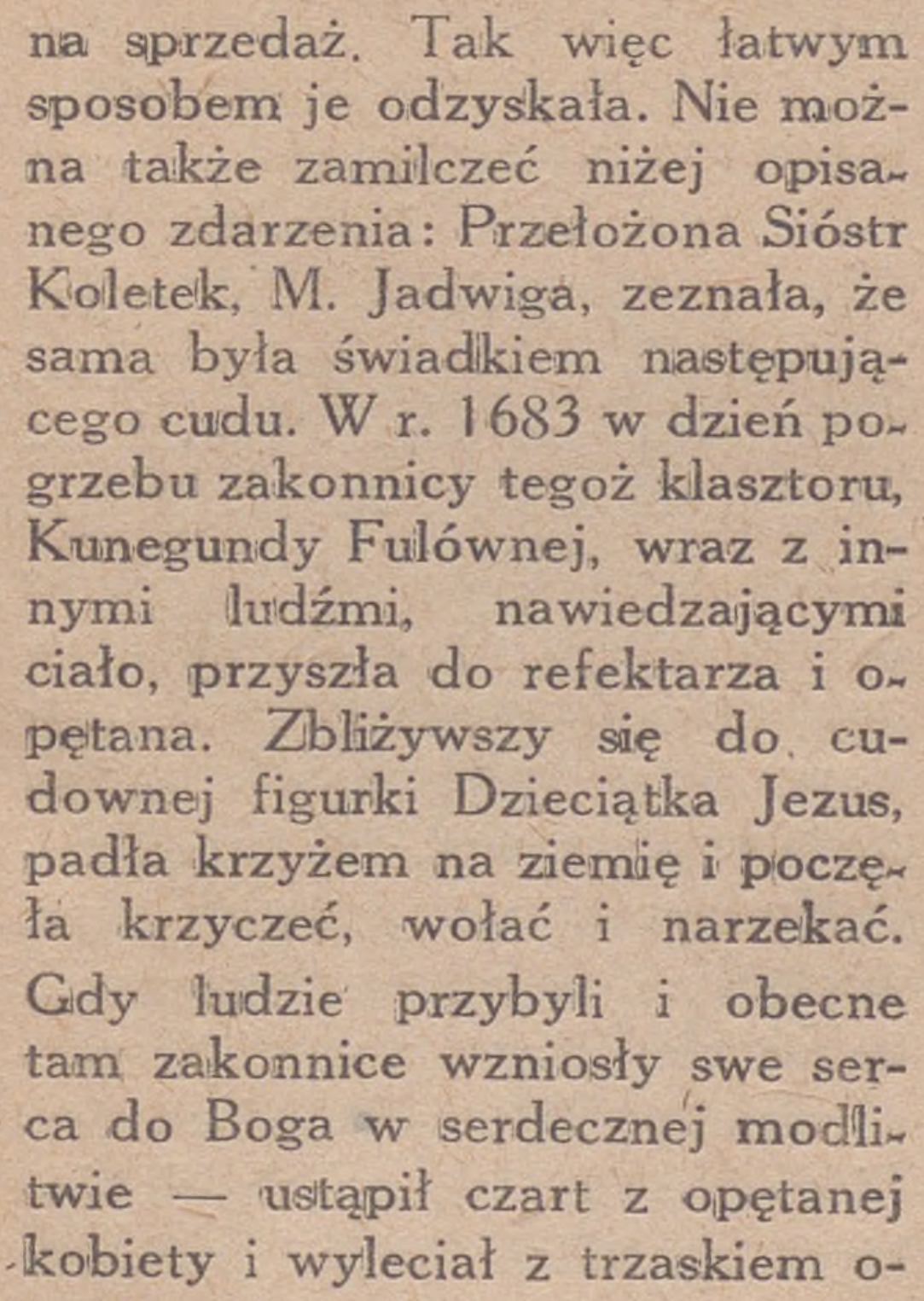 na sprzedaż. Tak więc łatwym sposobem je odzyskała. Nie można także zamilczeć niżej opisanego zdarzenia: Przełożona Sióstr Koletek, M. Jadwiga, zeznała, że sama była świadkiem następującego cudu. W r. 1683 w dzień pogrzebu zakonnicy tegoż klasztoru, Kunegundy Fulównej, wraz z innymi ludźmi, nawiedzającymi ciało, przyszła do refektarza i opętana. Zbliżywszy się do cudownej figurki Dzieciątka Jezus, padła krzyżem na ziemię i poczęła krzyczeć, wołać i narzekać. Gdy ludzie przybyli i obecne tam zakonnice wzniosły swe serca do Boga w serdecznej modlitwie — ustąpił czart z opętanej kobiety i wyleciał z trzaskiem o-